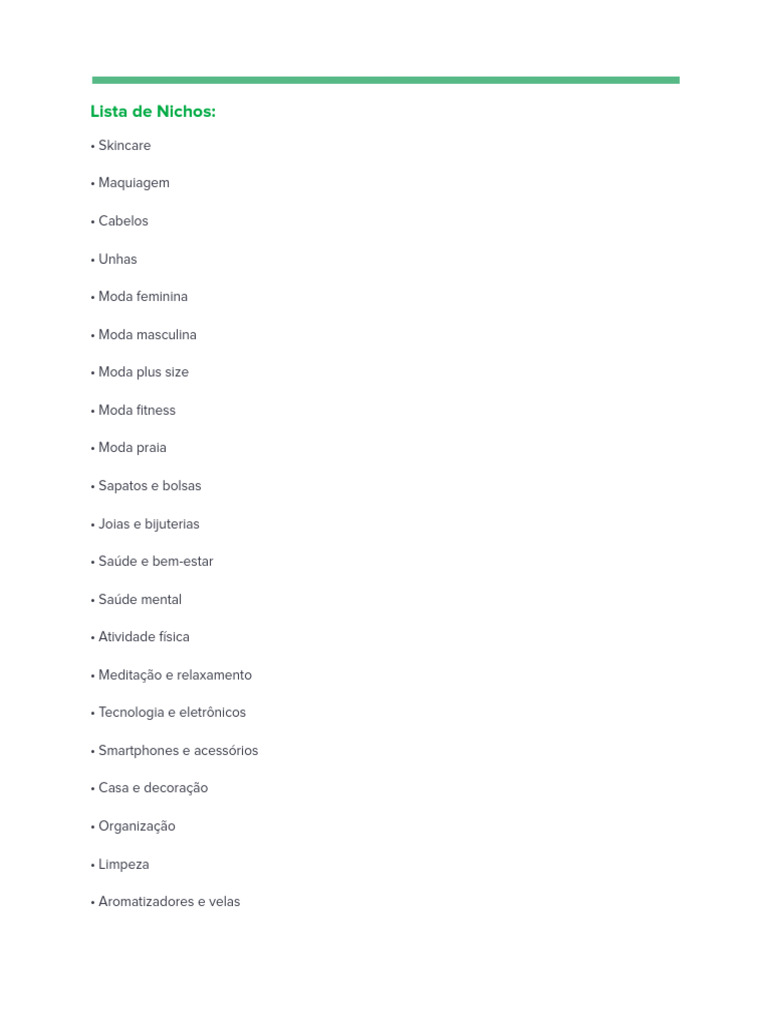 Lista de Nichos:

• Skincare

• Maquiagem

• Cabelos

• Unhas

• Moda feminina

• Moda masculina

• Moda plus size

• Moda fitness

• Moda praia

• Sapatos e bolsas

• Joias e bijuterias

• Saúde e bem-estar

• Saúde mental

• Atividade física

• Meditação e relaxamento

• Tecnologia e eletrônicos

• Smartphones e acessórios

• Casa e decoração

• Organização

• Limpeza

• Aromatizadores e velas